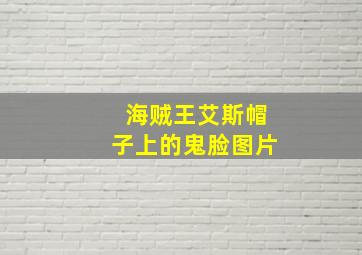 海贼王艾斯帽子上的鬼脸图片